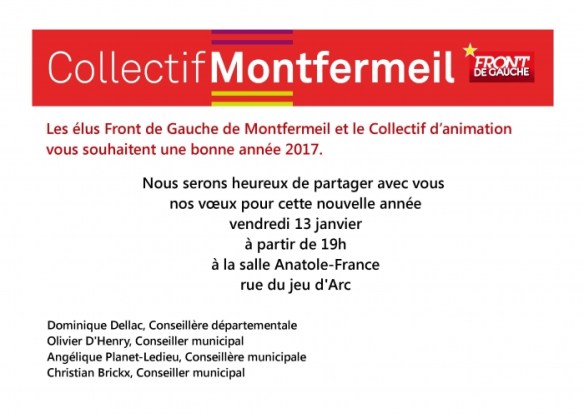 CollectifMontfermeil

FRONT DE GAUCHE

Les élus Front de Gauche de Montfermeil et le Collectif d'animation vous souhaitent une bonne année 2017.

Nous serons heureux de partager avec vous
nos vœux pour cette nouvelle année
vendredi 13 janvier
à partir de 19h
à la salle Anatole-France
rue du jeu d'Arc

Dominique Dellac, Conseillère départementale
Olivier D'Henry, Conseiller municipal
Angélique Planet-Ledieu, Conseillère municipale
Christian Brickx, Conseiller municipal